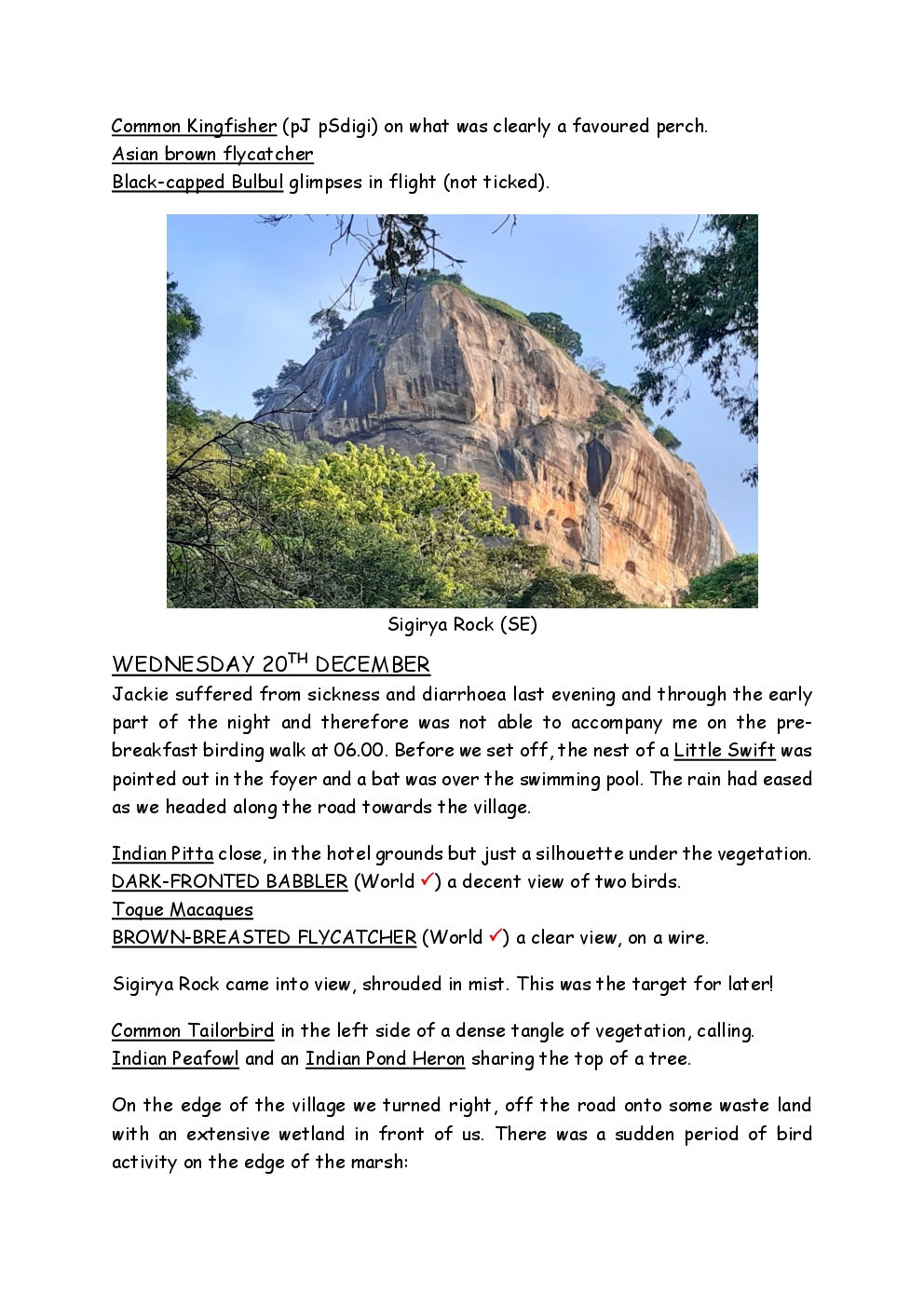 Common Kingfisher (pJ pSdigi) on what was clearly a favoured perch.
Asian brown flycatcher
Black-capped Bulbul glimpses in flight (not ticked).

Sigirya Rock (SE)

WEDNESDAY 20$^{TH}$ DECEMBER

Jackie suffered from sickness and diarrhoea last evening and through the early part of the night and therefore was not able to accompany me on the pre-breakfast birding walk at 06.00. Before we set off, the nest of a Little Swift was pointed out in the foyer and a bat was over the swimming pool. The rain had eased as we headed along the road towards the village.

Indian Pitta close, in the hotel grounds but just a silhouette under the vegetation.
DARK-FRONTED BABBLER (World ✓) a decent view of two birds.
Toque Macaques
BROWN-BREASTED FLYCATCHER (World ✓) a clear view, on a wire.

Sigirya Rock came into view, shrouded in mist. This was the target for later!

Common Tailorbird in the left side of a dense tangle of vegetation, calling.
Indian Peafowl and an Indian Pond Heron sharing the top of a tree.

On the edge of the village we turned right, off the road onto some waste land with an extensive wetland in front of us. There was a sudden period of bird activity on the edge of the marsh: